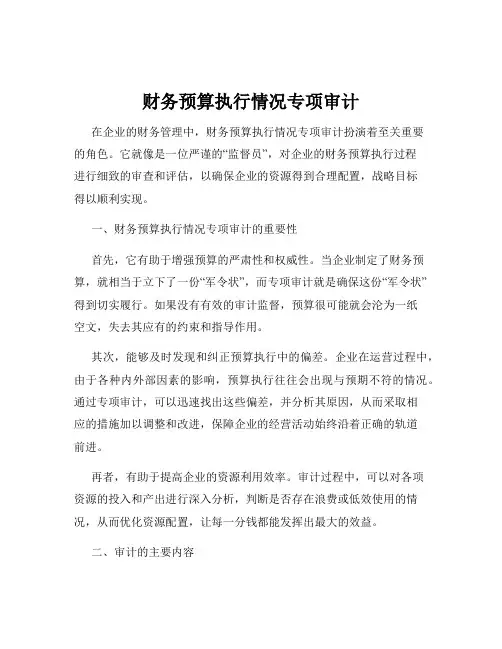 财务预算执行情况专项审计

在企业的财务管理中，财务预算执行情况专项审计扮演着至关重要的角色。它就像是一位严谨的“监督员”，对企业的财务预算执行过程进行细致的审查和评估，以确保企业的资源得到合理配置，战略目标得以顺利实现。

一、财务预算执行情况专项审计的重要性

首先，它有助于增强预算的严肃性和权威性。当企业制定了财务预算，就相当于立下了一份“军令状”，而专项审计就是确保这份“军令状”得到切实履行。如果没有有效的审计监督，预算很可能就会沦为一纸空文，失去其应有的约束和指导作用。

其次，能够及时发现和纠正预算执行中的偏差。企业在运营过程中，由于各种内外部因素的影响，预算执行往往会出现与预期不符的情况。通过专项审计，可以迅速找出这些偏差，并分析其原因，从而采取相应的措施加以调整和改进，保障企业的经营活动始终沿着正确的轨道前进。

再者，有助于提高企业的资源利用效率。审计过程中，可以对各项资源的投入和产出进行深入分析，判断是否存在浪费或低效使用的情况，从而优化资源配置，让每一分钱都能发挥出最大的效益。

二、审计的主要内容